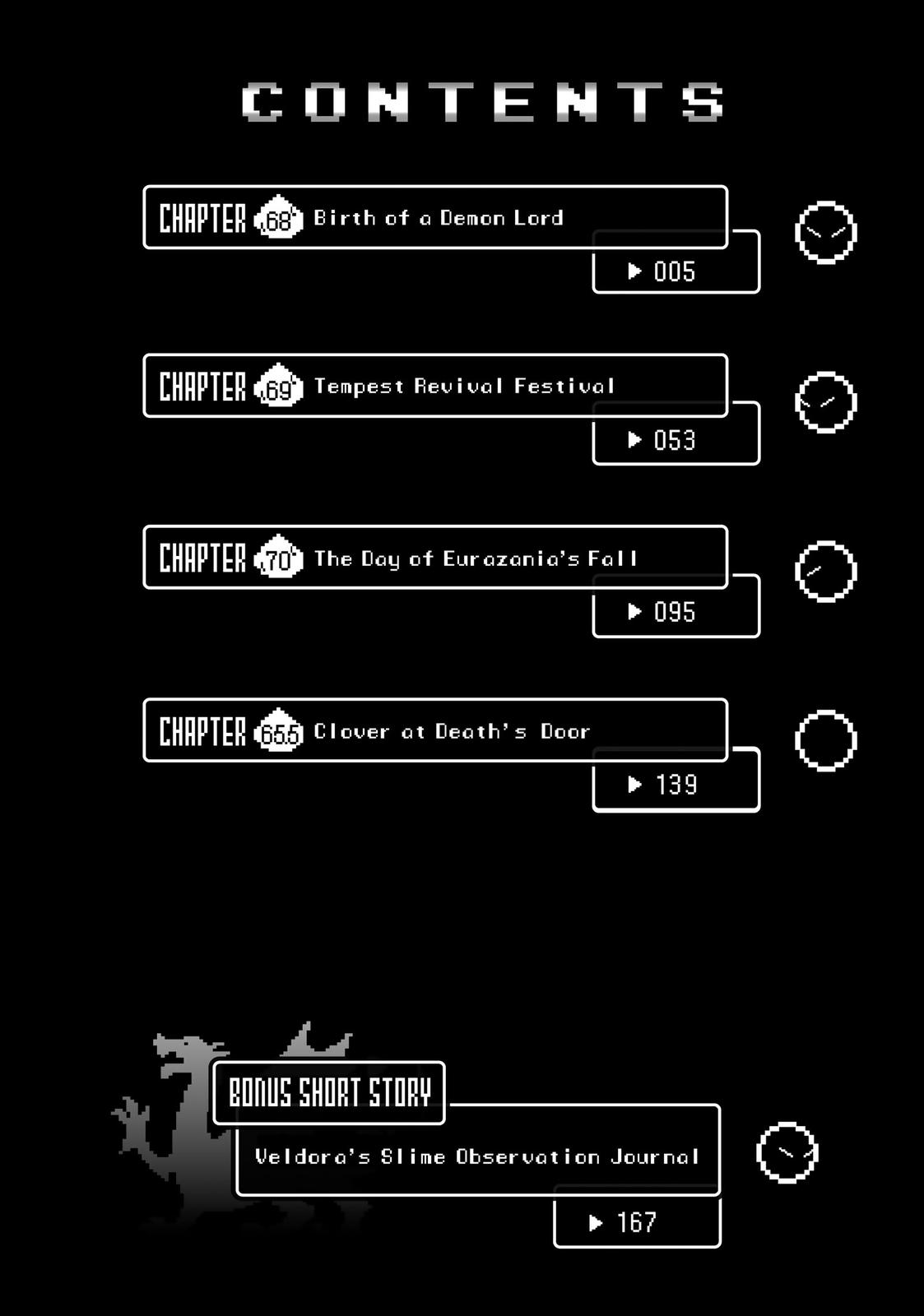 CONTENTS

CHAPTER 68 Birth of a Demon Lord
▶ 005

CHAPTER 69 Tempest Revival Festival
▶ 053

CHAPTER 70 The Day of Eurazania's Fall
▶ 095

CHAPTER 65.5 Clover at Death's Door
▶ 139

BONUS SHORT STORY
Veldora's Slime Observation Journal
▶ 167